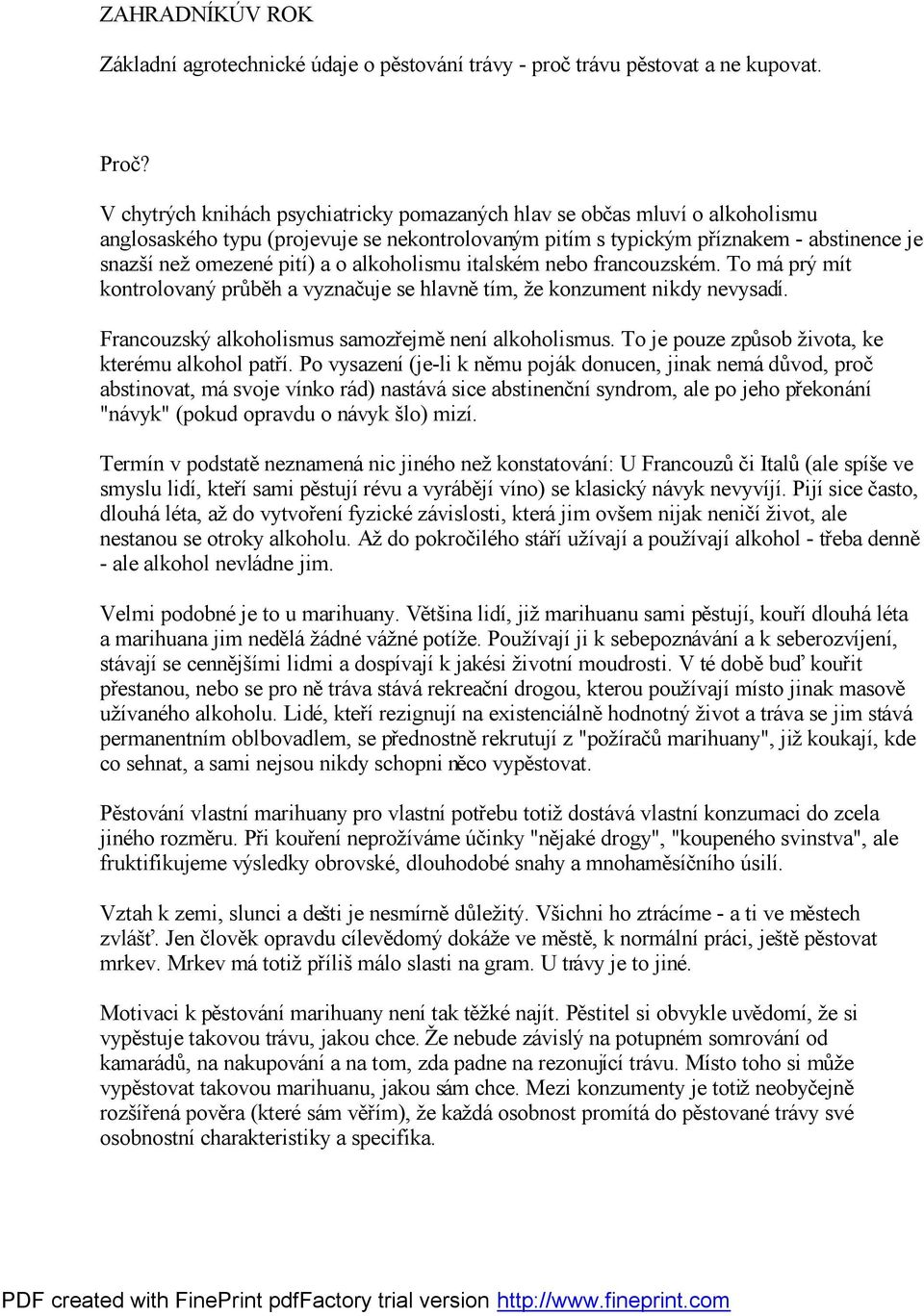 ZAHRADNÍKŮV ROK

Základní agrotechnické údaje o pěstování trávy - proč trávu pěstovat a ne kupovat.

Proč?

V chytrých knihách psychiatricky pomazaných hlav se občas mluví o alkoholismu anglosaského typu (projevuje se nekontrolovaným pitím s typickým příznakem - abstinence je snazší než omezené pití) a o alkoholismu italském nebo francouzském. To má prý mít kontrolovaný průběh a vyznačuje se hlavně tím, že konzument nikdy nevysadí.

Francouzský alkoholismus samozřejmě není alkoholismus. To je pouze způsob života, ke kterému alkohol patří. Po vysazení (je-li k němu poják donucen, jinak nemá důvod, proč abstinovat, má svoje vínko rád) nastává sice abstinenční syndrom, ale po jeho překonání "návyk" (pokud opravdu o návyk šlo) mizí.

Termín v podstatě neznamená nic jiného než konstatování: U Francouzů či Italů (ale spíše ve smyslu lidí, kteří sami pěstují révu a vyrábějí víno) se klasický návyk nevyvíjí. Pijí sice často, dlouhá léta, až do vytvoření fyzické závislosti, která jim ovšem nijak neničí život, ale nestanou se otroky alkoholu. Až do pokročilého stáří užívají a používají alkohol - třeba denně - ale alkohol nevládne jim.

Velmi podobné je to u marihuany. Většina lidí, již marihuanu sami pěstují, kouří dlouhá léta a marihuana jim nedělá žádné vážné potíže. Používají ji k sebepoznávání a k seberozvíjení, stávají se cennějšími lidmi a dospívají k jakési životní moudrosti. V té době buď kouřit přestanou, nebo se pro ně tráva stává rekreační drogou, kterou používají místo jinak masově užívaného alkoholu. Lidé, kteří rezignují na existenciálně hodnotný život a tráva se jim stává permanentním oblbovadlem, se přednostně rekrutují z "požíračů marihuany", již koukají, kde co sehnat, a sami nejsou nikdy schopni něco vypěstovat.

Pěstování vlastní marihuany pro vlastní potřebu totiž dostává vlastní konzumaci do zcela jiného rozměru. Při kouření neprožíváme účinky "nějaké drogy", "koupeného svinstva", ale fruktifikujeme výsledky obrovské, dlouhodobé snahy a mnohaměsíčního úsilí.

Vztah k zemi, slunci a dešti je nesmírně důležitý. Všichni ho ztrácíme - a ti ve městech zvlášť. Jen člověk opravdu cílevědomý dokáže ve městě, k normální práci, ještě pěstovat mrkev. Mrkev má totiž příliš málo slasti na gram. U trávy je to jiné.

Motivaci k pěstování marihuany není tak těžké najít. Pěstitel si obvykle uvědomí, že si vypěstuje takovou trávu, jakou chce. Že nebude závislý na potupném somrování od kamarádů, na nakupování a na tom, zda padne na rezonující trávu. Místo toho si může vypěstovat takovou marihuanu, jakou sám chce. Mezi konzumenty je totiž neobyčejně rozšířená pověra (které sám věřím), že každá osobnost promítá do pěstované trávy své osobnostní charakteristiky a specifika.

PDF created with FinePrint pdfFactory trial version http://www.fineprint.com